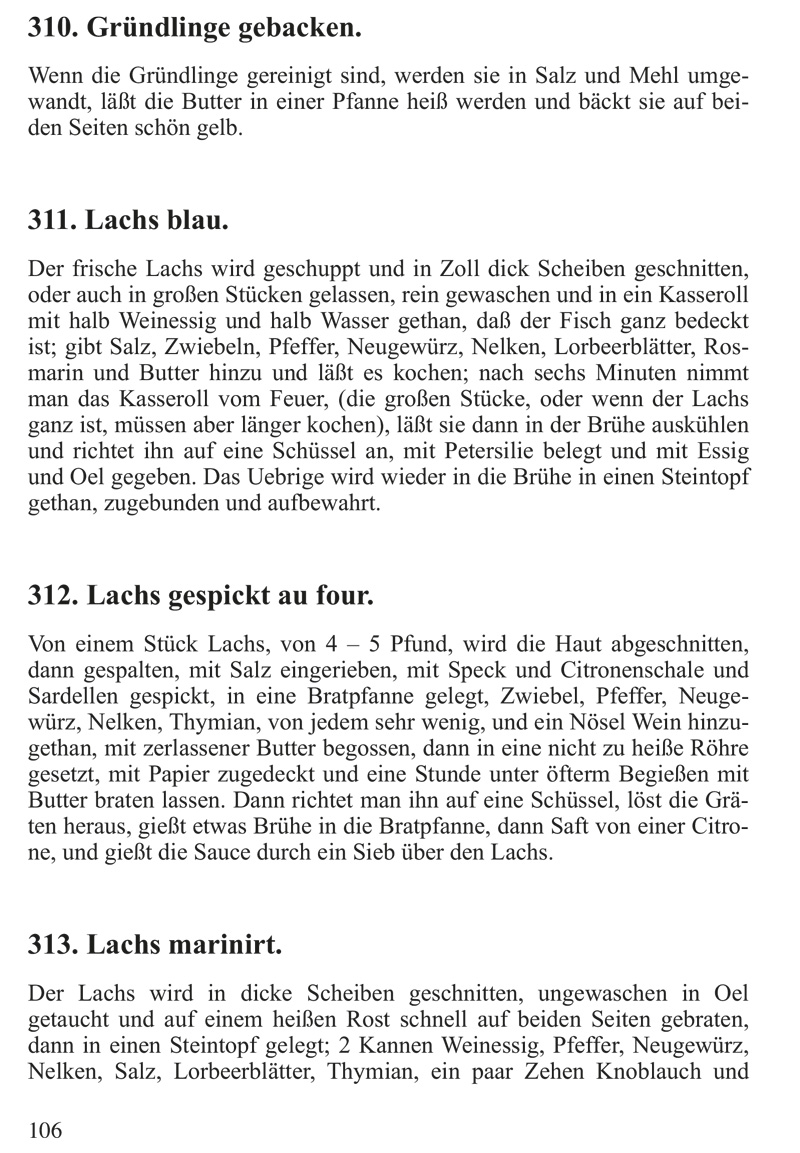 310. Gründlinge gebacken.

Wenn die Gründlinge gereinigt sind, werden sie in Salz und Mehl umgewandt, läßt die Butter in einer Pfanne heiß werden und bäckt sie auf beiden Seiten schön gelb.

311. Lachs blau.

Der frische Lachs wird geschuppt und in Zoll dick Scheiben geschnitten, oder auch in großen Stücken gelassen, rein gewaschen und in ein Kasseroll mit halb Weinessig und halb Wasser gethan, daß der Fisch ganz bedeckt ist; gibt Salz, Zwiebeln, Pfeffer, Neugewürz, Nelken, Lorbeerblätter, Rosmarin und Butter hinzu und läßt es kochen; nach sechs Minuten nimmt man das Kasseroll vom Feuer, (die großen Stücke, oder wenn der Lachs ganz ist, müssen aber länger kochen), läßt sie dann in der Brühe auskühlen und richtet ihn auf eine Schüssel an, mit Petersilie belegt und mit Essig und Oel gegeben. Das Uebrige wird wieder in die Brühe in einen Steintopf gethan, zugebunden und aufbewahrt.

312. Lachs gespickt au four.

Von einem Stück Lachs, von 4 – 5 Pfund, wird die Haut abgeschnitten, dann gespalten, mit Salz eingerieben, mit Speck und Citronenschale und Sardellen gespickt, in eine Bratpfanne gelegt, Zwiebel, Pfeffer, Neugewürz, Nelken, Thymian, von jedem sehr wenig, und ein Nösel Wein hinzugethan, mit zerlassener Butter begossen, dann in eine nicht zu heiße Röhre gesetzt, mit Papier zugedeckt und eine Stunde unter öfterm Begießen mit Butter braten lassen. Dann richtet man ihn auf eine Schüssel, löst die Gräten heraus, gießt etwas Brühe in die Bratpfanne, dann Saft von einer Citrone, und gießt die Sauce durch ein Sieb über den Lachs.

313. Lachs marinirt.

Der Lachs wird in dicke Scheiben geschnitten, ungewaschen in Oel getaucht und auf einem heißen Rost schnell auf beiden Seiten gebraten, dann in einen Steintopf gelegt; 2 Kannen Weinessig, Pfeffer, Neugewürz, Nelken, Salz, Lorbeerblätter, Thymian, ein paar Zehen Knoblauch und

106